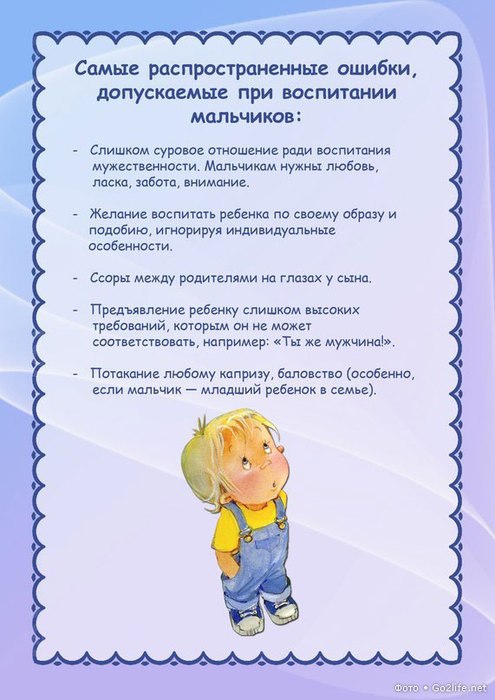 Самые распространенные ошибки, допускаемые при воспитании мальчиков:

- Слишком суровое отношение ради воспитания мужественности. Мальчикам нужны любовь, ласка, забота, внимание.

- Желание воспитать ребенка по своему образу и подобию, игнорируя индивидуальные особенности.

- Ссоры между родителями на глазах у сына.

- Предъявление ребенку слишком высоких требований, которым он не может соответствовать, например: «Ты же мужчина!».

- Потакание любому капризу, баловство (особенно, если мальчик — младший ребенок в семье).

Фото • Go2life.net